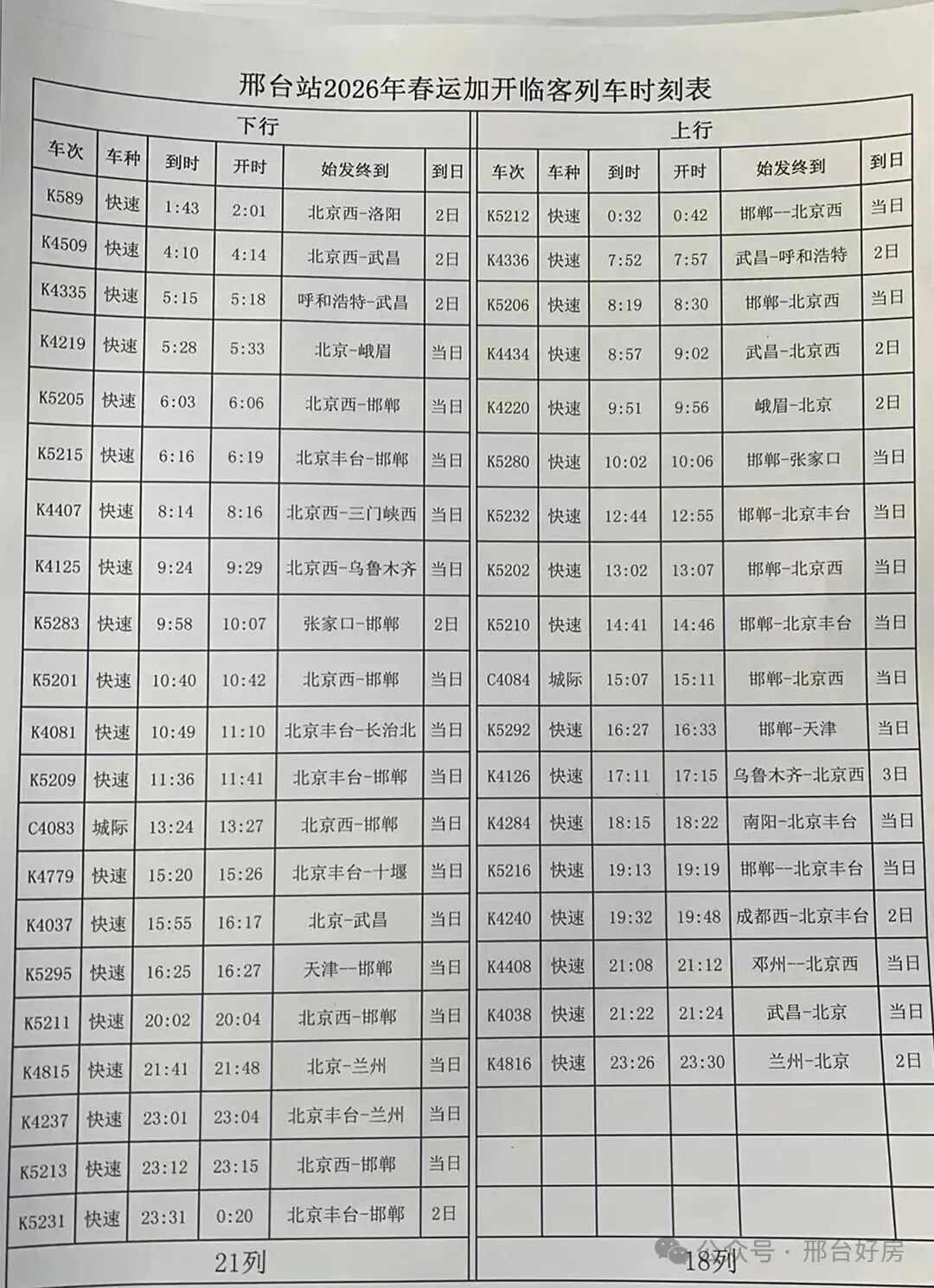 邢台站2026年春运加开临客列车时刻表

下行

| 车次 | 车种 | 到时 | 开时 | 始发终到 | 到日 |
|---|---|---|---|---|---|
| K589 | 快速 | 1:43 | 2:01 | 北京西-洛阳 | 2日 |
| K4509 | 快速 | 4:10 | 4:14 | 北京西-武昌 | 2日 |
| K4335 | 快速 | 5:15 | 5:18 | 呼和浩特-武昌 | 2日 |
| K4219 | 快速 | 5:28 | 5:33 | 北京-峨眉 | 当日 |
| K5205 | 快速 | 6:03 | 6:06 | 北京西-邯郸 | 当日 |
| K5215 | 快速 | 6:16 | 6:19 | 北京丰台-邯郸 | 当日 |
| K4407 | 快速 | 8:14 | 8:16 | 北京西-三门峡西 | 当日 |
| K4125 | 快速 | 9:24 | 9:29 | 北京西-乌鲁木齐 | 当日 |
| K5283 | 快速 | 9:58 | 10:07 | 张家口-邯郸 | 2日 |
| K5201 | 快速 | 10:40 | 10:42 | 北京西-邯郸 | 当日 |
| K4081 | 快速 | 10:49 | 11:10 | 北京丰台-长治北 | 当日 |
| K5209 | 快速 | 11:36 | 11:41 | 北京丰台-邯郸 | 当日 |
| C4083 | 城际 | 13:24 | 13:27 | 北京西-邯郸 | 当日 |
| K4779 | 快速 | 15:20 | 15:26 | 北京丰台-十堰 | 当日 |
| K4037 | 快速 | 15:55 | 16:17 | 北京-武昌 | 当日 |
| K5295 | 快速 | 16:25 | 16:27 | 天津--邯郸 | 当日 |
| K5211 | 快速 | 20:02 | 20:04 | 北京西-邯郸 | 当日 |
| K4815 | 快速 | 21:41 | 21:48 | 北京-兰州 | 当日 |
| K4237 | 快速 | 23:01 | 23:04 | 北京丰台-兰州 | 当日 |
| K5213 | 快速 | 23:12 | 23:15 | 北京西-邯郸 | 当日 |
| K5231 | 快速 | 23:31 | 0:20 | 北京丰台-邯郸 | 2日 |

21列

上行

| 车次 | 车种 | 到时 | 开时 | 始发终到 | 到日 |
|---|---|---|---|---|---|
| K5212 | 快速 | 0:32 | 0:42 | 邯郸--北京西 | 当日 |
| K4336 | 快速 | 7:52 | 7:57 | 武昌-呼和浩特 | 2日 |
| K5206 | 快速 | 8:19 | 8:30 | 邯郸-北京西 | 当日 |
| K4434 | 快速 | 8:57 | 9:02 | 武昌-北京西 | 2日 |
| K4220 | 快速 | 9:51 | 9:56 | 峨眉-北京 | 2日 |
| K5280 | 快速 | 10:02 | 10:06 | 邯郸-张家口 | 当日 |
| K5232 | 快速 | 12:44 | 12:55 | 邯郸-北京丰台 | 当日 |
| K5202 | 快速 | 13:02 | 13:07 | 邯郸-北京西 | 当日 |
| K5210 | 快速 | 14:41 | 14:46 | 邯郸-北京丰台 | 当日 |
| C4084 | 城际 | 15:07 | 15:11 | 邯郸-北京西 | 当日 |
| K5292 | 快速 | 16:27 | 16:33 | 邯郸-天津 | 当日 |
| K4126 | 快速 | 17:11 | 17:15 | 乌鲁木齐-北京西 | 3日 |
| K4284 | 快速 | 18:15 | 18:22 | 南阳-北京丰台 | 当日 |
| K5216 | 快速 | 19:13 | 19:19 | 邯郸--北京丰台 | 当日 |
| K4240 | 快速 | 19:32 | 19:48 | 成都西-北京丰台 | 2日 |
| K4408 | 快速 | 21:08 | 21:12 | 邓州--北京西 | 当日 |
| K4038 | 快速 | 21:22 | 21:24 | 武昌-北京 | 当日 |
| K4816 | 快速 | 23:26 | 23:30 | 兰州-北京 | 2日 |

18列

公众号 · 邢台好房